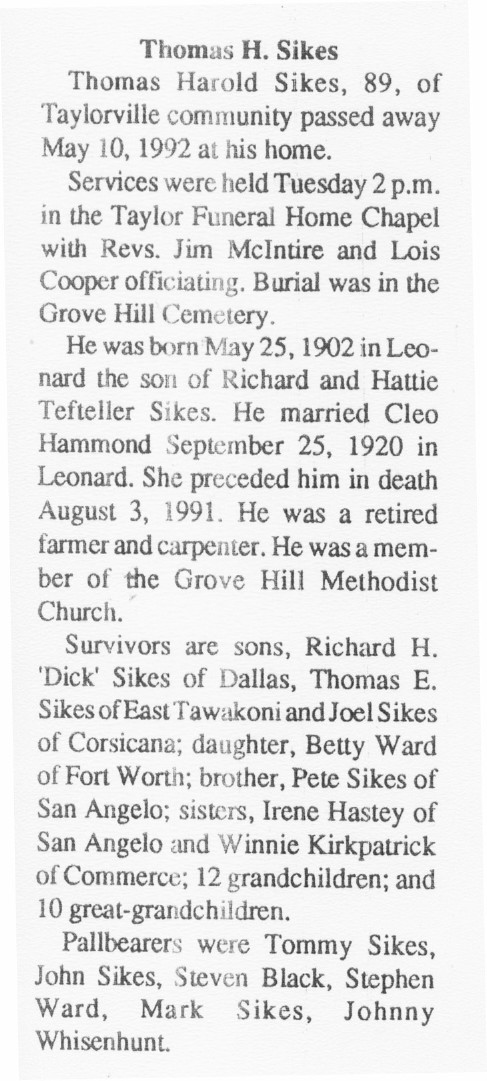 Thomas H. Sikes

Thomas Harold Sikes, 89, of Taylorville community passed away May 10, 1992 at his home.

Services were held Tuesday 2 p.m. in the Taylor Funeral Home Chapel with Revs. Jim McIntire and Lois Cooper officiating. Burial was in the Grove Hill Cemetery.

He was born May 25, 1902 in Leonard the son of Richard and Hattie Tefteller Sikes. He married Cleo Hammond September 25, 1920 in Leonard. She preceded him in death August 3, 1991. He was a retired farmer and carpenter. He was a member of the Grove Hill Methodist Church.

Survivors are sons, Richard H. 'Dick' Sikes of Dallas, Thomas E. Sikes of East Tawakoni and Joel Sikes of Corsicana; daughter, Betty Ward of Fort Worth; brother, Pete Sikes of San Angelo; sisters, Irene Hastey of San Angelo and Winnie Kirkpatrick of Commerce; 12 grandchildren; and 10 great-grandchildren.

Pallbearers were Tommy Sikes, John Sikes, Steven Black, Stephen Ward, Mark Sikes, Johnny Whisenhunt.